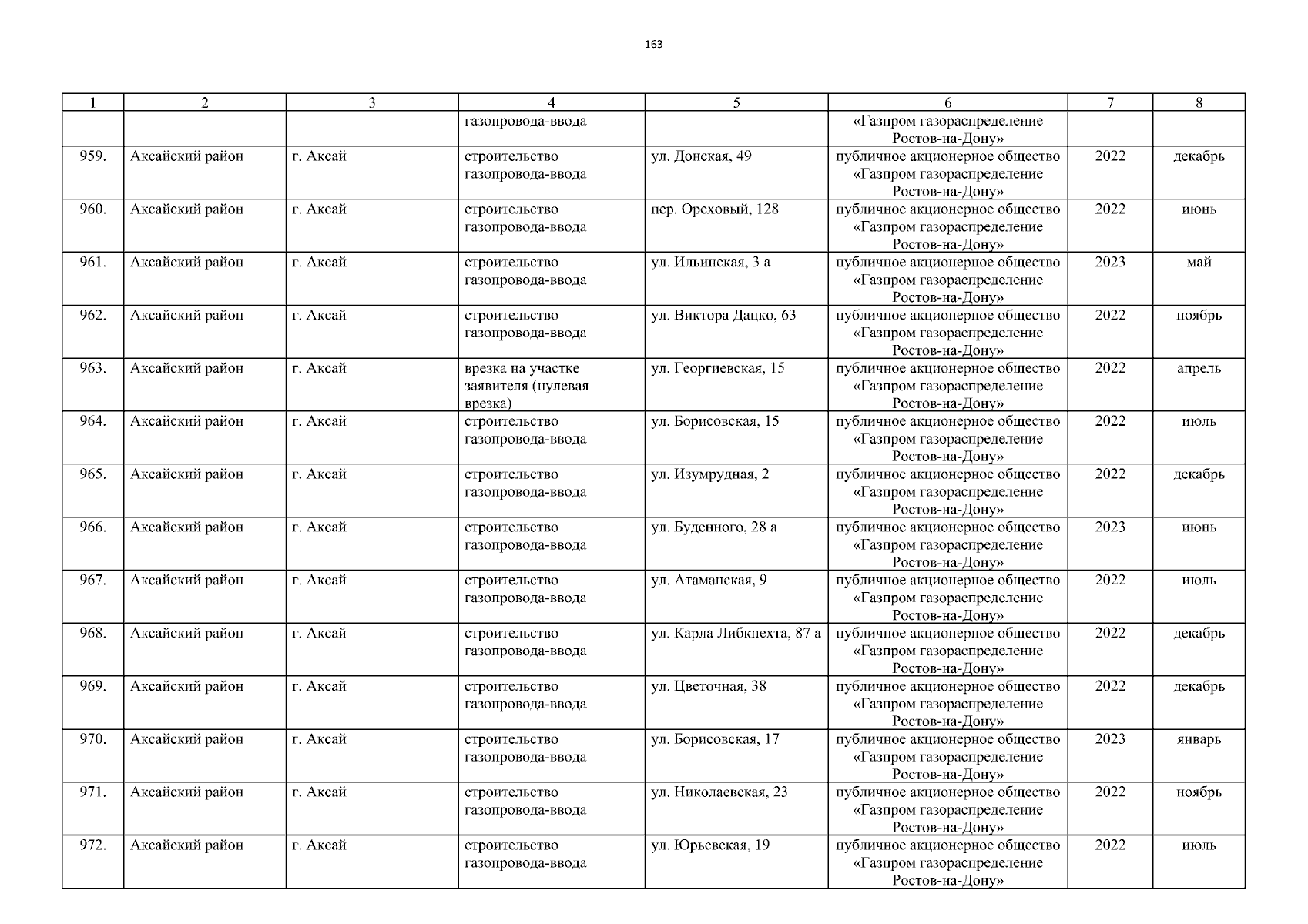 163

| 1 | 2 | 3 | 4 | 5 | 6 | 7 | 8 |
|---|---|---|---|---|---|---|---|
| | | | газопровода-ввода | | «Газпром газораспределение Ростов-на-Дону» | | |
| 959. | Аксайский район | г. Аксай | строительство газопровода-ввода | ул. Донская, 49 | публичное акционерное общество «Газпром газораспределение Ростов-на-Дону» | 2022 | декабрь |
| 960. | Аксайский район | г. Аксай | строительство газопровода-ввода | пер. Ореховый, 128 | публичное акционерное общество «Газпром газораспределение Ростов-на-Дону» | 2022 | июнь |
| 961. | Аксайский район | г. Аксай | строительство газопровода-ввода | ул. Ильинская, 3 а | публичное акционерное общество «Газпром газораспределение Ростов-на-Дону» | 2023 | май |
| 962. | Аксайский район | г. Аксай | строительство газопровода-ввода | ул. Виктора Дацко, 63 | публичное акционерное общество «Газпром газораспределение Ростов-на-Дону» | 2022 | ноябрь |
| 963. | Аксайский район | г. Аксай | врезка на участке заявителя (нулевая врезка) | ул. Георгиевская, 15 | публичное акционерное общество «Газпром газораспределение Ростов-на-Дону» | 2022 | апрель |
| 964. | Аксайский район | г. Аксай | строительство газопровода-ввода | ул. Борисовская, 15 | публичное акционерное общество «Газпром газораспределение Ростов-на-Дону» | 2022 | июль |
| 965. | Аксайский район | г. Аксай | строительство газопровода-ввода | ул. Изумрудная, 2 | публичное акционерное общество «Газпром газораспределение Ростов-на-Дону» | 2022 | декабрь |
| 966. | Аксайский район | г. Аксай | строительство газопровода-ввода | ул. Буденного, 28 а | публичное акционерное общество «Газпром газораспределение Ростов-на-Дону» | 2023 | июнь |
| 967. | Аксайский район | г. Аксай | строительство газопровода-ввода | ул. Атаманская, 9 | публичное акционерное общество «Газпром газораспределение Ростов-на-Дону» | 2022 | июль |
| 968. | Аксайский район | г. Аксай | строительство газопровода-ввода | ул. Карла Либкнехта, 87 а | публичное акционерное общество «Газпром газораспределение Ростов-на-Дону» | 2022 | декабрь |
| 969. | Аксайский район | г. Аксай | строительство газопровода-ввода | ул. Цветочная, 38 | публичное акционерное общество «Газпром газораспределение Ростов-на-Дону» | 2022 | декабрь |
| 970. | Аксайский район | г. Аксай | строительство газопровода-ввода | ул. Борисовская, 17 | публичное акционерное общество «Газпром газораспределение Ростов-на-Дону» | 2023 | январь |
| 971. | Аксайский район | г. Аксай | строительство газопровода-ввода | ул. Николаевская, 23 | публичное акционерное общество «Газпром газораспределение Ростов-на-Дону» | 2022 | ноябрь |
| 972. | Аксайский район | г. Аксай | строительство газопровода-ввода | ул. Юрьевская, 19 | публичное акционерное общество «Газпром газораспределение Ростов-на-Дону» | 2022 | июль |